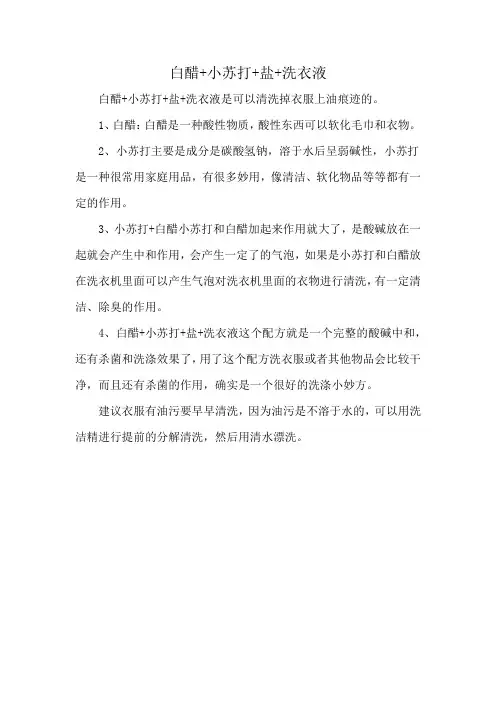 白醋+小苏打+盐+洗衣液

白醋+小苏打+盐+洗衣液是可以清洗掉衣服上油痕迹的。

1、白醋：白醋是一种酸性物质，酸性东西可以软化毛巾和衣物。

2、小苏打主要是成分是碳酸氢钠，溶于水后呈弱碱性，小苏打是一种很常用家庭用品，有很多妙用，像清洁、软化物品等等都有一定的作用。

3、小苏打+白醋小苏打和白醋加起来作用就大了，是酸碱放在一起就会产生中和作用，会产生一定了的气泡，如果是小苏打和白醋放在洗衣机里面可以产生气泡对洗衣机里面的衣物进行清洗，有一定清洁、除臭的作用。

4、白醋+小苏打+盐+洗衣液这个配方就是一个完整的酸碱中和，还有杀菌和洗涤效果了，用了这个配方洗衣服或者其他物品会比较干净，而且还有杀菌的作用，确实是一个很好的洗涤小妙方。

建议衣服有油污要早早清洗，因为油污是不溶于水的，可以用洗洁精进行提前的分解清洗，然后用清水漂洗。